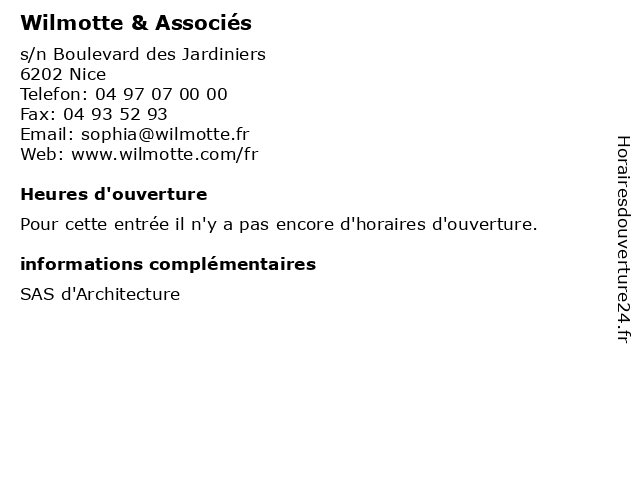 Wilmotte & Associés

s/n Boulevard des Jardiniers
6202 Nice
Telefon: 04 97 07 00 00
Fax: 04 93 52 93
Email: sophia@wilmotte.fr
Web: www.wilmotte.com/fr

Heures d'ouverture

Pour cette entrée il n'y a pas encore d'horaires d'ouverture.

informations complémentaires

SAS d'Architecture

Horairesdouverture24.fr